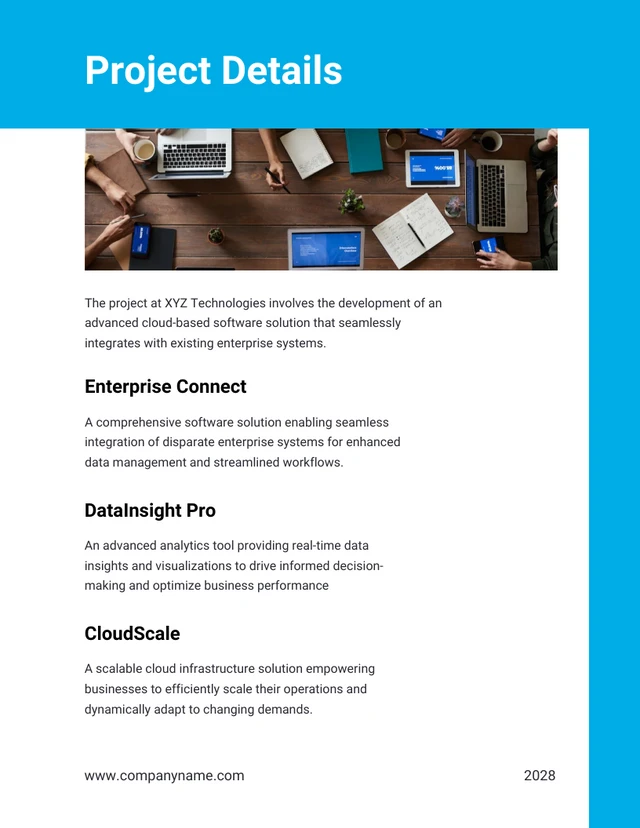 Project Details

The project at XYZ Technologies involves the development of an advanced cloud-based software solution that seamlessly integrates with existing enterprise systems.

Enterprise Connect

A comprehensive software solution enabling seamless integration of disparate enterprise systems for enhanced data management and streamlined workflows.

DataInsight Pro

An advanced analytics tool providing real-time data insights and visualizations to drive informed decision-making and optimize business performance

CloudScale

A scalable cloud infrastructure solution empowering businesses to efficiently scale their operations and dynamically adapt to changing demands.

www.companyname.com

2028